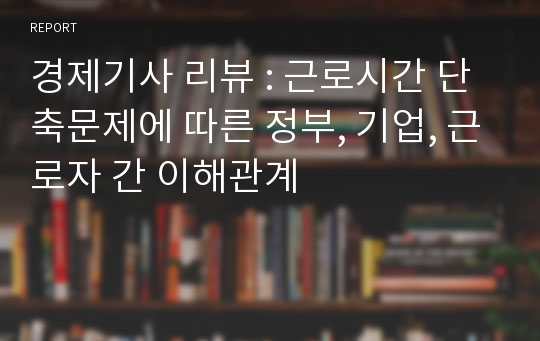 REPORT

경제기사 리뷰 : 근로시간 단축문제에 따른 정부, 기업, 근로자 간 이해관계